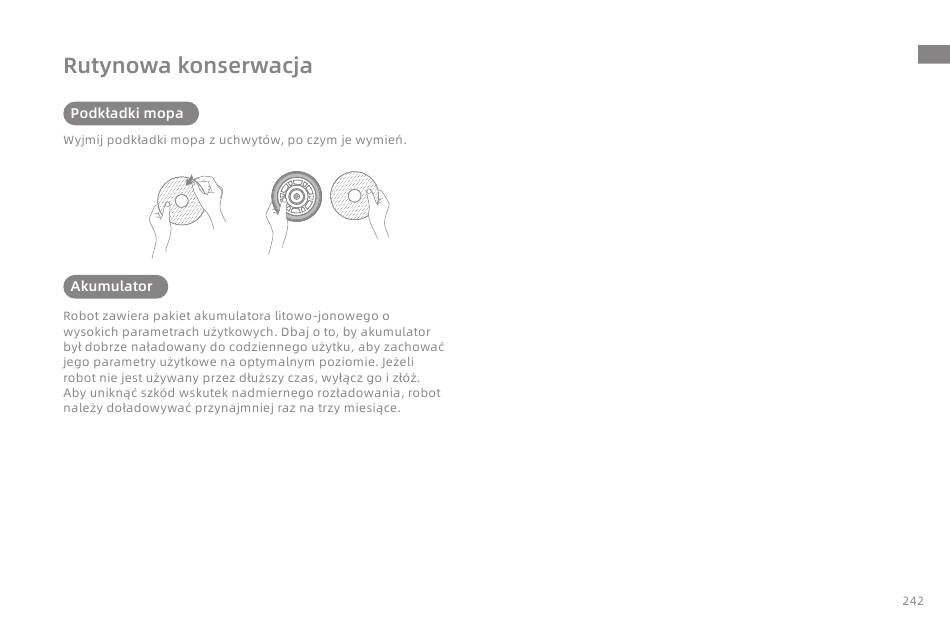 Rutynowa konserwacja

Podkładki mopa

Wyjmij podkładki mopa z uchwytów, po czym je wymień.

Akumulator

Robot zawiera pakiet akumulatora litowo-jonowego o wysokich parametrach użytkowych. Dbaj o to, by akumulator był dobrze naładowany do codziennego użytku, aby zachować jego parametry użytkowe na optymalnym poziomie. Jeżeli robot nie jest używany przez dłuższy czas, wyłącz go i złóż. Aby uniknąć szkód wskutek nadmiernego rozładowania, robot należy doładowywać przynajmniej raz na trzy miesiące.

242